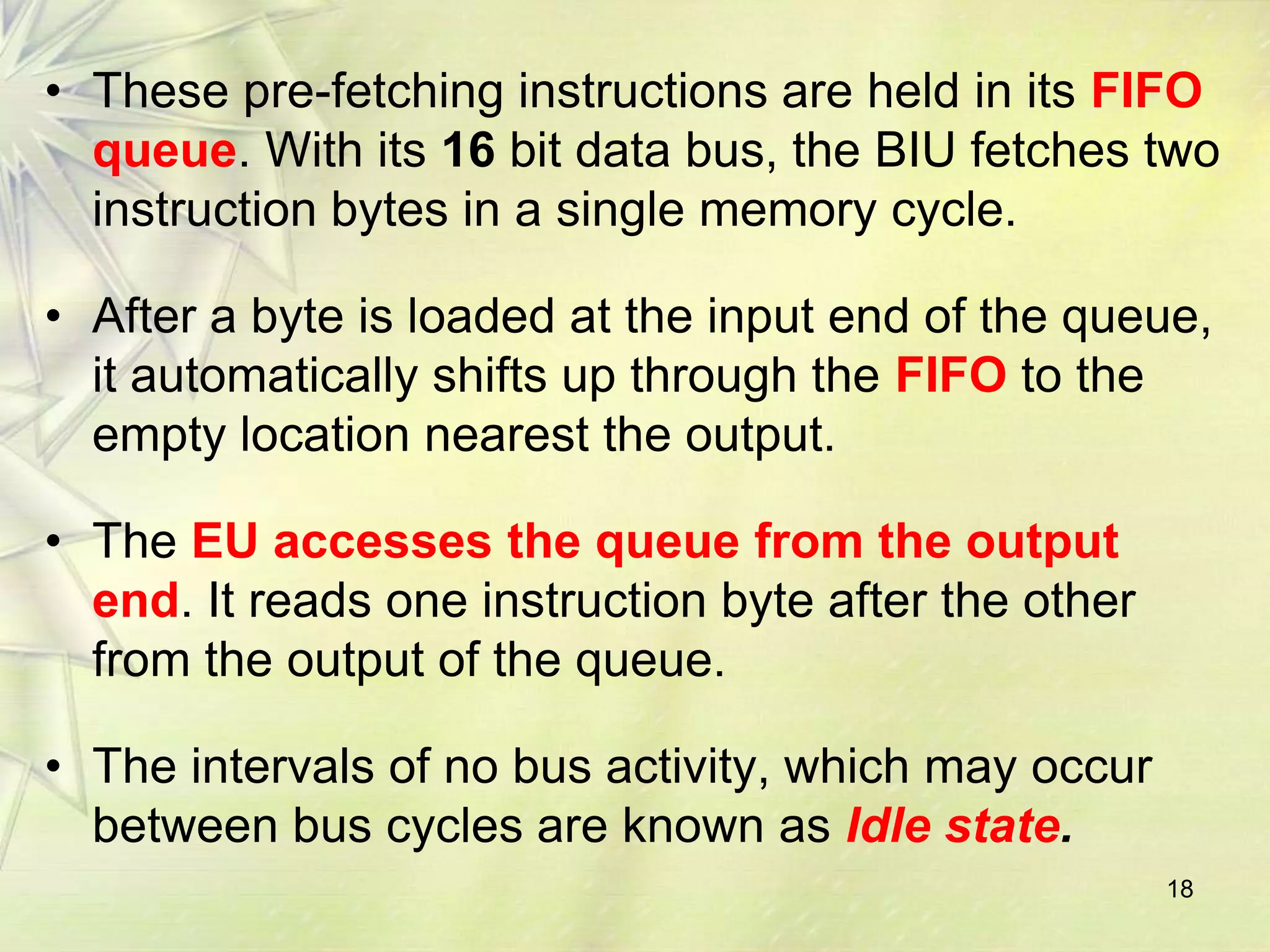 • These pre-fetching instructions are held in its FIFO queue. With its 16 bit data bus, the BIU fetches two instruction bytes in a single memory cycle.

• After a byte is loaded at the input end of the queue, it automatically shifts up through the FIFO to the empty location nearest the output.

• The EU accesses the queue from the output end. It reads one instruction byte after the other from the output of the queue.

• The intervals of no bus activity, which may occur between bus cycles are known as Idle state.

18